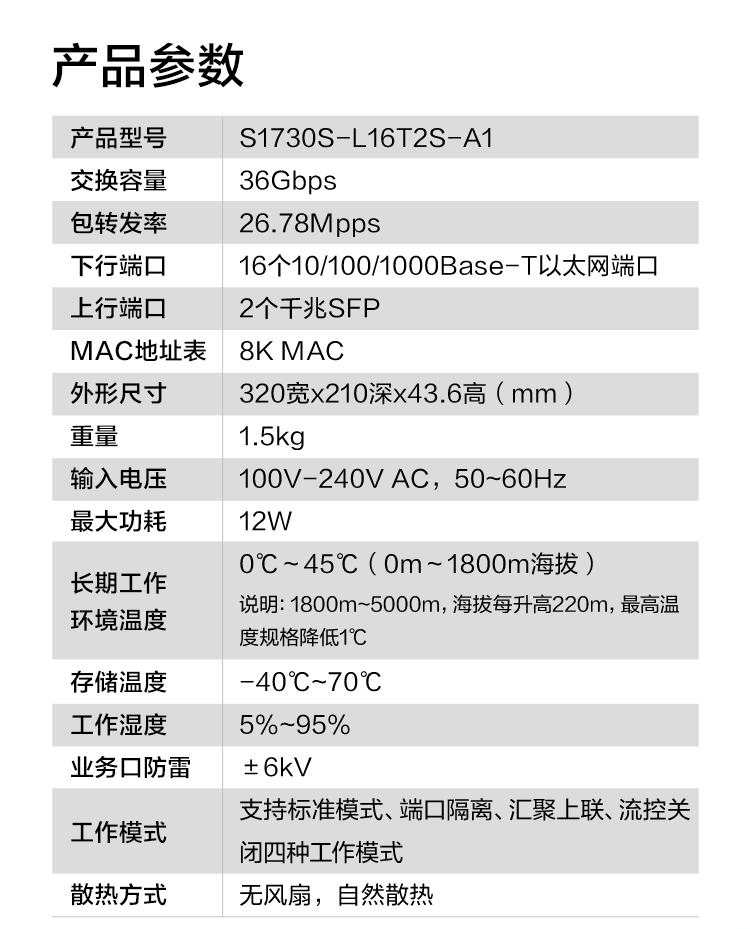 产品参数

| 产品型号 | S1730S-L16T2S-A1 |
|---|---|
| 交换容量 | 36Gbps |
| 包转发率 | 26.78Mpps |
| 下行端口 | 16个10/100/1000Base-T以太网端口 |
| 上行端口 | 2个千兆SFP |
| MAC地址表 | 8K MAC |
| 外形尺寸 | 320宽x210深x43.6高（mm） |
| 重量 | 1.5kg |
| 输入电压 | 100V-240V AC，50~60Hz |
| 最大功耗 | 12W |
| 长期工作环境温度 | 0℃~45℃（0m~1800m海拔）说明: 1800m~5000m, 海拔每升高220m, 最高温度规格降低1℃ |
| 存储温度 | -40℃~70℃ |
| 工作湿度 | 5%~95% |
| 业务口防雷 | ±6kV |
| 工作模式 | 支持标准模式、端口隔离、汇聚上联、流控关闭四种工作模式 |
| 散热方式 | 无风扇，自然散热 |